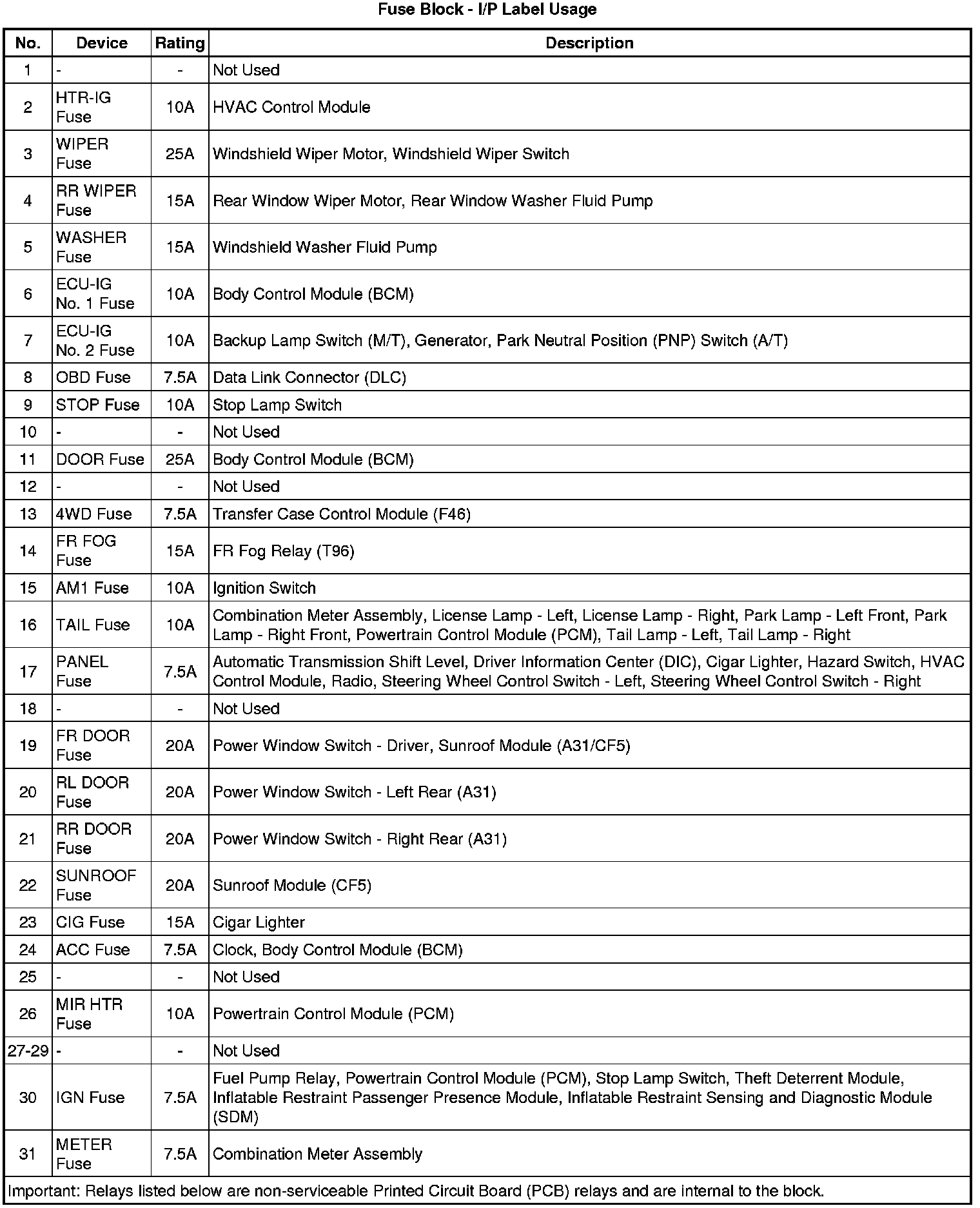 Fuse Block - I/P Label Usage

| No. | Device | Rating | Description |
|---|---|---|---|
| 1 | - | - | Not Used |
| 2 | HTR-IG Fuse | 10A | HVAC Control Module |
| 3 | WIPER Fuse | 25A | Windshield Wiper Motor, Windshield Wiper Switch |
| 4 | RR WIPER Fuse | 15A | Rear Window Wiper Motor, Rear Window Washer Fluid Pump |
| 5 | WASHER Fuse | 15A | Windshield Washer Fluid Pump |
| 6 | ECU-IG No. 1 Fuse | 10A | Body Control Module (BCM) |
| 7 | ECU-IG No. 2 Fuse | 10A | Backup Lamp Switch (M/T), Generator, Park Neutral Position (PNP) Switch (A/T) |
| 8 | OBD Fuse | 7.5A | Data Link Connector (DLC) |
| 9 | STOP Fuse | 10A | Stop Lamp Switch |
| 10 | - | - | Not Used |
| 11 | DOOR Fuse | 25A | Body Control Module (BCM) |
| 12 | - | - | Not Used |
| 13 | 4WD Fuse | 7.5A | Transfer Case Control Module (F46) |
| 14 | FR FOG Fuse | 15A | FR Fog Relay (T96) |
| 15 | AM1 Fuse | 10A | Ignition Switch |
| 16 | TAIL Fuse | 10A | Combination Meter Assembly, License Lamp - Left, License Lamp - Right, Park Lamp - Left Front, Park Lamp - Right Front, Powertrain Control Module (PCM), Tail Lamp - Left, Tail Lamp - Right |
| 17 | PANEL Fuse | 7.5A | Automatic Transmission Shift Level, Driver Information Center (DIC), Cigar Lighter, Hazard Switch, HVAC Control Module, Radio, Steering Wheel Control Switch - Left, Steering Wheel Control Switch - Right |
| 18 | - | - | Not Used |
| 19 | FR DOOR Fuse | 20A | Power Window Switch - Driver, Sunroof Module (A31/CF5) |
| 20 | RL DOOR Fuse | 20A | Power Window Switch - Left Rear (A31) |
| 21 | RR DOOR Fuse | 20A | Power Window Switch - Right Rear (A31) |
| 22 | SUNROOF Fuse | 20A | Sunroof Module (CF5) |
| 23 | CIG Fuse | 15A | Cigar Lighter |
| 24 | ACC Fuse | 7.5A | Clock, Body Control Module (BCM) |
| 25 | - | - | Not Used |
| 26 | MIR HTR Fuse | 10A | Powertrain Control Module (PCM) |
| 27-29 | - | - | Not Used |
| 30 | IGN Fuse | 7.5A | Fuel Pump Relay, Powertrain Control Module (PCM), Stop Lamp Switch, Theft Deterrent Module, Inflatable Restraint Passenger Presence Module, Inflatable Restraint Sensing and Diagnostic Module (SDM) |
| 31 | METER Fuse | 7.5A | Combination Meter Assembly |

Important: Relays listed below are non-serviceable Printed Circuit Board (PCB) relays and are internal to the block.